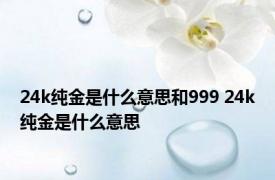 24k纯金是什么意思和999 24k纯金是什么意思